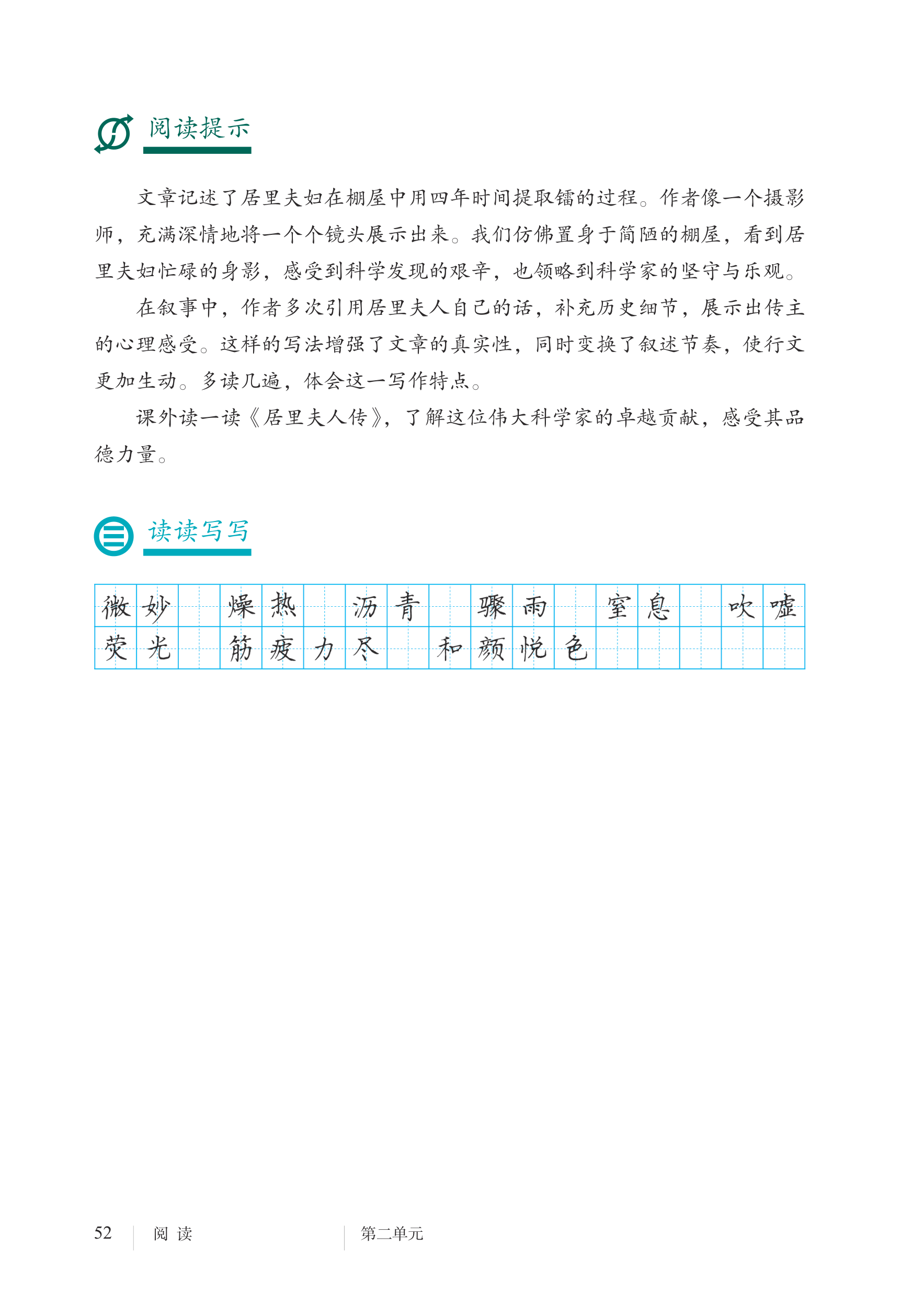 阅读提示

文章记述了居里夫妇在棚屋中用四年时间提取镭的过程。作者像一个摄影师，充满深情地将一个个镜头展示出来。我们仿佛置身于简陋的棚屋，看到居里夫妇忙碌的身影，感受到科学发现的艰辛，也领略到科学家的坚守与乐观。

在叙事中，作者多次引用居里夫人自己的话，补充历史细节，展示出传主的心理感受。这样的写法增强了文章的真实性，同时变换了叙述节奏，使行文更加生动。多读几遍，体会这一写作特点。

课外读一读《居里夫人传》，了解这位伟大科学家的卓越贡献，感受其品德力量。

读读写写

微妙 燥热 沥青 骤雨 窒息 吹嘘
荧光 筋疲力尽 和颜悦色

52 阅读 第二单元